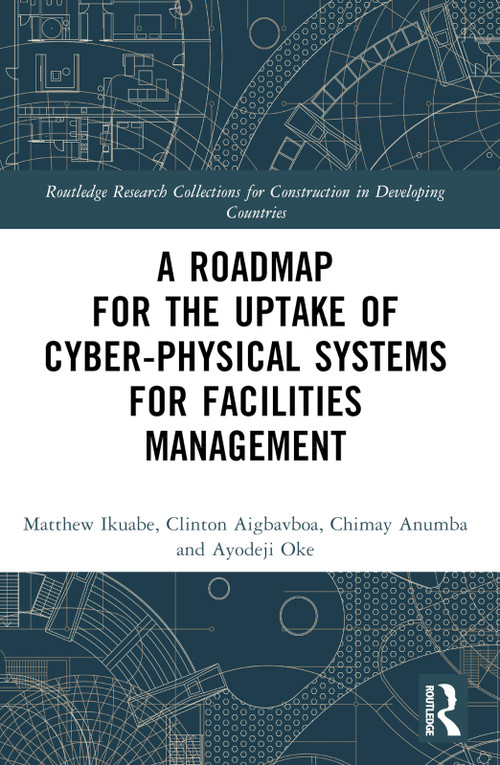 Routledge Research Collections for Construction in Developing Countries

A ROADMAP FOR THE UPTAKE OF CYBER-PHYSICAL SYSTEMS FOR FACILITIES MANAGEMENT

Matthew Ikuabe, Clinton Aigbavboa, Chimay Anumba and Ayodeji Oke

ROUTLEDGE